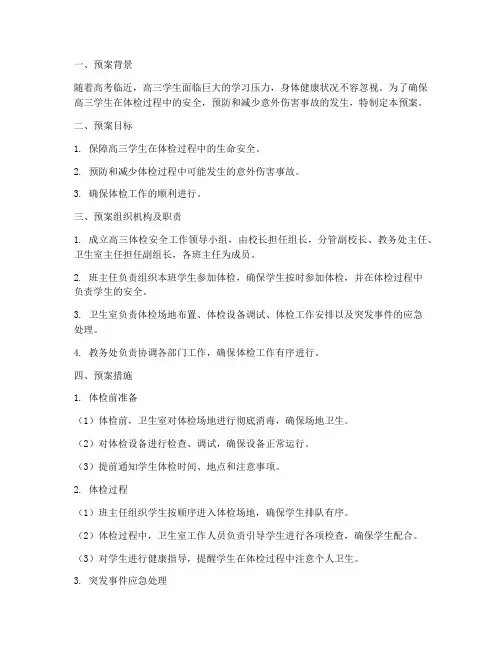 一、预案背景

随着高考临近，高三学生面临巨大的学习压力，身体健康状况不容忽视。为了确保高三学生在体检过程中的安全，预防和减少意外伤害事故的发生，特制定本预案。

二、预案目标

1. 保障高三学生在体检过程中的生命安全。

2. 预防和减少体检过程中可能发生的意外伤害事故。

3. 确保体检工作的顺利进行。

三、预案组织机构及职责

1. 成立高三体检安全工作领导小组，由校长担任组长，分管副校长、教务处主任、卫生室主任担任副组长，各班主任为成员。

2. 班主任负责组织本班学生参加体检，确保学生按时参加体检，并在体检过程中负责学生的安全。

3. 卫生室负责体检场地布置、体检设备调试、体检工作安排以及突发事件的应急处理。

4. 教务处负责协调各部门工作，确保体检工作有序进行。

四、预案措施

1. 体检前准备

（1）体检前，卫生室对体检场地进行彻底消毒，确保场地卫生。

（2）对体检设备进行检查、调试，确保设备正常运行。

（3）提前通知学生体检时间、地点和注意事项。

2. 体检过程

（1）班主任组织学生按顺序进入体检场地，确保学生排队有序。

（2）体检过程中，卫生室工作人员负责引导学生进行各项检查，确保学生配合。

（3）对学生进行健康指导，提醒学生在体检过程中注意个人卫生。

3. 突发事件应急处理